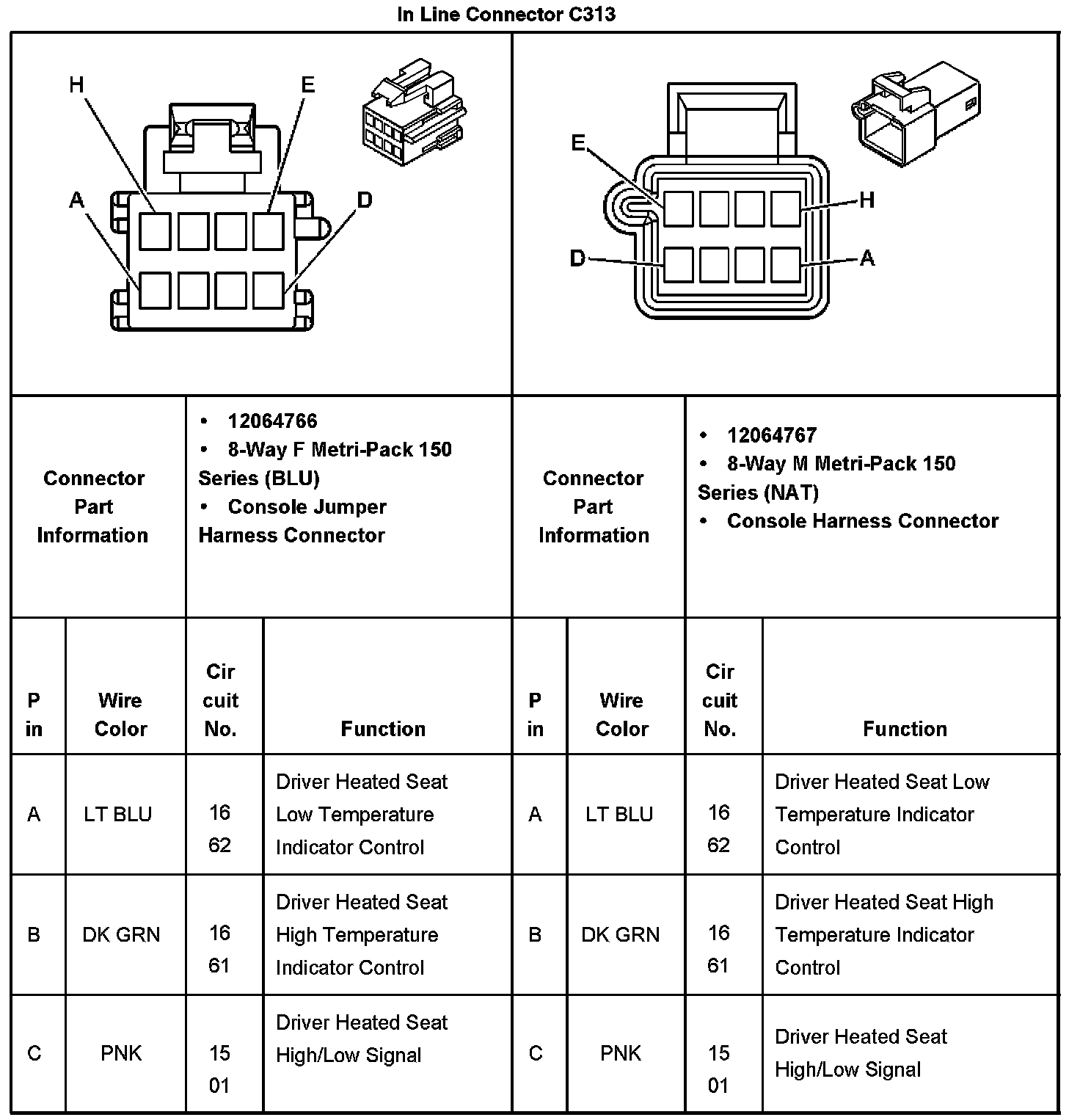 In Line Connector C313

H
E
A
D

E
H
D
A

| Connector Part Information | • 12064766 • 8-Way F Metri-Pack 150 Series (BLU) • Console Jumper Harness Connector | Connector Part Information | • 12064767 • 8-Way M Metri-Pack 150 Series (NAT) • Console Harness Connector |
|---|---|---|---|

| P in | Wire Color | Cir cuit No. | Function | P in | Wire Color | Cir cuit No. | Function |
|---|---|---|---|---|---|---|---|
| A | LT BLU | 16 62 | Driver Heated Seat Low Temperature Indicator Control | A | LT BLU | 16 62 | Driver Heated Seat Low Temperature Indicator Control |
| B | DK GRN | 16 61 | Driver Heated Seat High Temperature Indicator Control | B | DK GRN | 16 61 | Driver Heated Seat High Temperature Indicator Control |
| C | PNK | 15 01 | Driver Heated Seat High/Low Signal | C | PNK | 15 01 | Driver Heated Seat High/Low Signal |